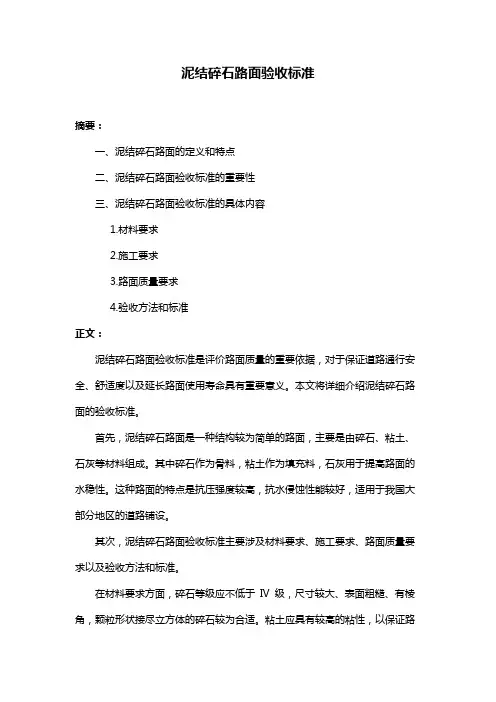 泥结碎石路面验收标准

摘要：

一、泥结碎石路面的定义和特点

二、泥结碎石路面验收标准的重要性

三、泥结碎石路面验收标准的具体内容

1.材料要求

2.施工要求

3.路面质量要求

4.验收方法和标准

正文：

泥结碎石路面验收标准是评价路面质量的重要依据，对于保证道路通行安全、舒适度以及延长路面使用寿命具有重要意义。本文将详细介绍泥结碎石路面的验收标准。

首先，泥结碎石路面是一种结构较为简单的路面，主要是由碎石、粘土、石灰等材料组成。其中碎石作为骨料，粘土作为填充料，石灰用于提高路面的水稳性。这种路面的特点是抗压强度较高，抗水侵蚀性能较好，适用于我国大部分地区的道路铺设。

其次，泥结碎石路面验收标准主要涉及材料要求、施工要求、路面质量要求以及验收方法和标准。

在材料要求方面，碎石等级应不低于 Ⅳ 级，尺寸较大、表面粗糙、有棱角，颗粒形状接尽立方体的碎石较为合适。粘土应具有较高的粘性，以保证路